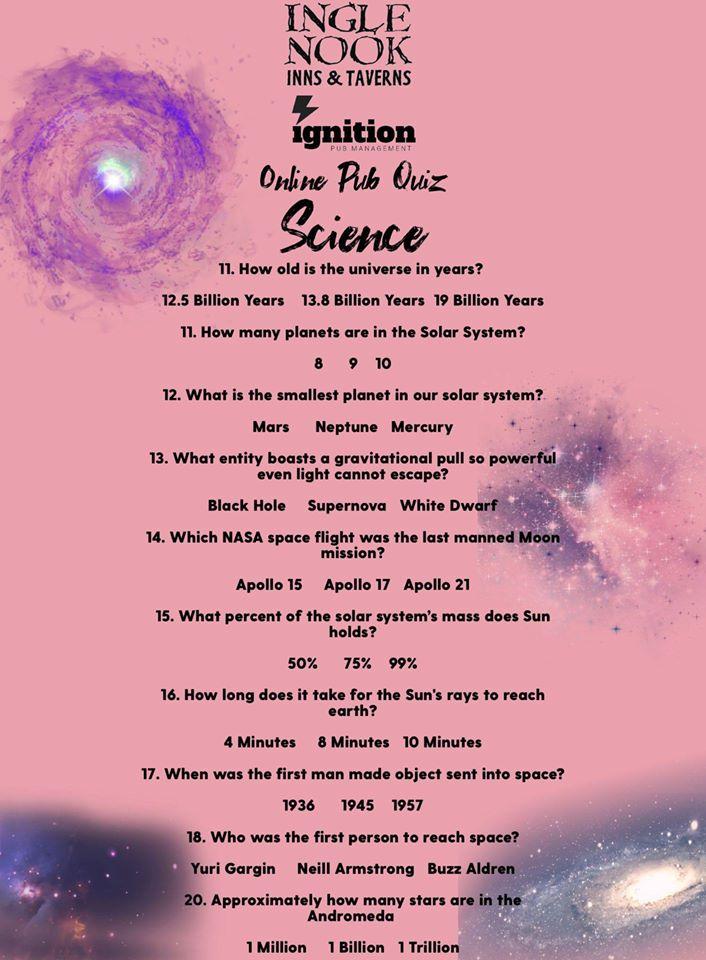 INGLE NOOK
INNS & TAVERNS

ignition
PUB MANAGEMENT

Online Pub Quiz

Science

11. How old is the universe in years?

12.5 Billion Years 13.8 Billion Years 19 Billion Years

11. How many planets are in the Solar System?

8 9 10

12. What is the smallest planet in our solar system?

Mars Neptune Mercury

13. What entity boasts a gravitational pull so powerful even light cannot escape?

Black Hole Supernova White Dwarf

14. Which NASA space flight was the last manned Moon mission?

Apollo 15 Apollo 17 Apollo 21

15. What percent of the solar system's mass does Sun holds?

50% 75% 99%

16. How long does it take for the Sun's rays to reach earth?

4 Minutes 8 Minutes 10 Minutes

17. When was the first man made object sent into space?

1936 1945 1957

18. Who was the first person to reach space?

Yuri Gargin Neill Armstrong Buzz Aldren

20. Approximately how many stars are in the Andromeda

1 Million 1 Billion 1 Trillion